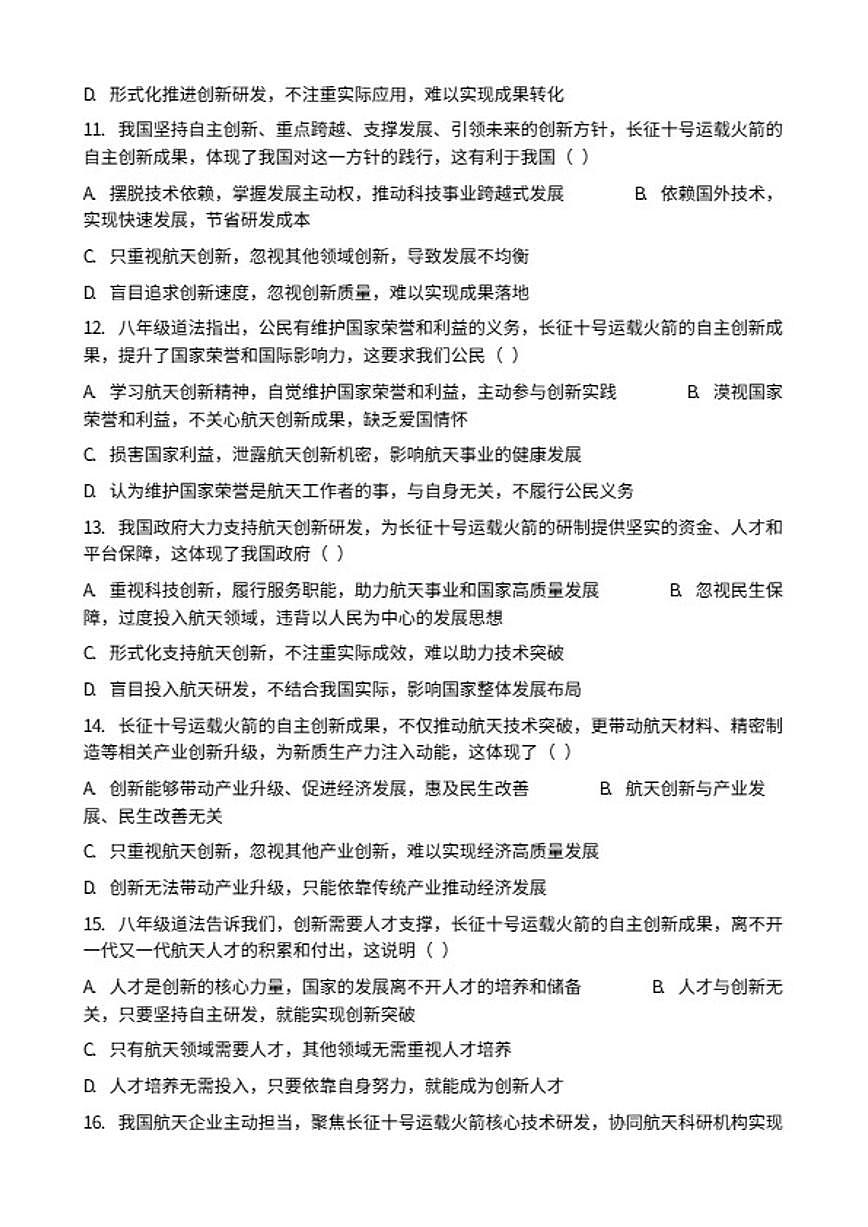 D. 形式化推进创新研发，不注重实际应用，难以实现成果转化

11. 我国坚持自主创新、重点跨越、支撑发展、引领未来的创新方针，长征十号运载火箭的自主创新成果，体现了我国对这一方针的践行，这有利于我国（ ）

A. 摆脱技术依赖，掌握发展主动权，推动科技事业跨越式发展 B. 依赖国外技术，实现快速发展，节省研发成本

C. 只重视航天创新，忽视其他领域创新，导致发展不均衡

D. 盲目追求创新速度，忽视创新质量，难以实现成果落地

12. 八年级道法指出，公民有维护国家荣誉和利益的义务，长征十号运载火箭的自主创新成果，提升了国家荣誉和国际影响力，这要求我们公民（ ）

A. 学习航天创新精神，自觉维护国家荣誉和利益，主动参与创新实践 B. 漠视国家荣誉和利益，不关心航天创新成果，缺乏爱国情怀

C. 损害国家利益，泄露航天创新机密，影响航天事业的健康发展

D. 认为维护国家荣誉是航天工作者的事，与自身无关，不履行公民义务

13. 我国政府大力支持航天创新研发，为长征十号运载火箭的研制提供坚实的资金、人才和平台保障，这体现了我国政府（ ）

A. 重视科技创新，履行服务职能，助力航天事业和国家高质量发展 B. 忽视民生保障，过度投入航天领域，违背以人民为中心的发展思想

C. 形式化支持航天创新，不注重实际成效，难以助力技术突破

D. 盲目投入航天研发，不结合我国实际，影响国家整体发展布局

14. 长征十号运载火箭的自主创新成果，不仅推动航天技术突破，更带动航天材料、精密制造等相关产业创新升级，为新质生产力注入动能，这体现了（ ）

A. 创新能够带动产业升级、促进经济发展，惠及民生改善 B. 航天创新与产业发展、民生改善无关

C. 只重视航天创新，忽视其他产业创新，难以实现经济高质量发展

D. 创新无法带动产业升级，只能依靠传统产业推动经济发展

15. 八年级道法告诉我们，创新需要人才支撑，长征十号运载火箭的自主创新成果，离不开一代又一代航天人才的积累和付出，这说明（ ）

A. 人才是创新的核心力量，国家的发展离不开人才的培养和储备 B. 人才与创新无关，只要坚持自主研发，就能实现创新突破

C. 只有航天领域需要人才，其他领域无需重视人才培养

D. 人才培养无需投入，只要依靠自身努力，就能成为创新人才

16. 我国航天企业主动担当，聚焦长征十号运载火箭核心技术研发，协同航天科研机构实现